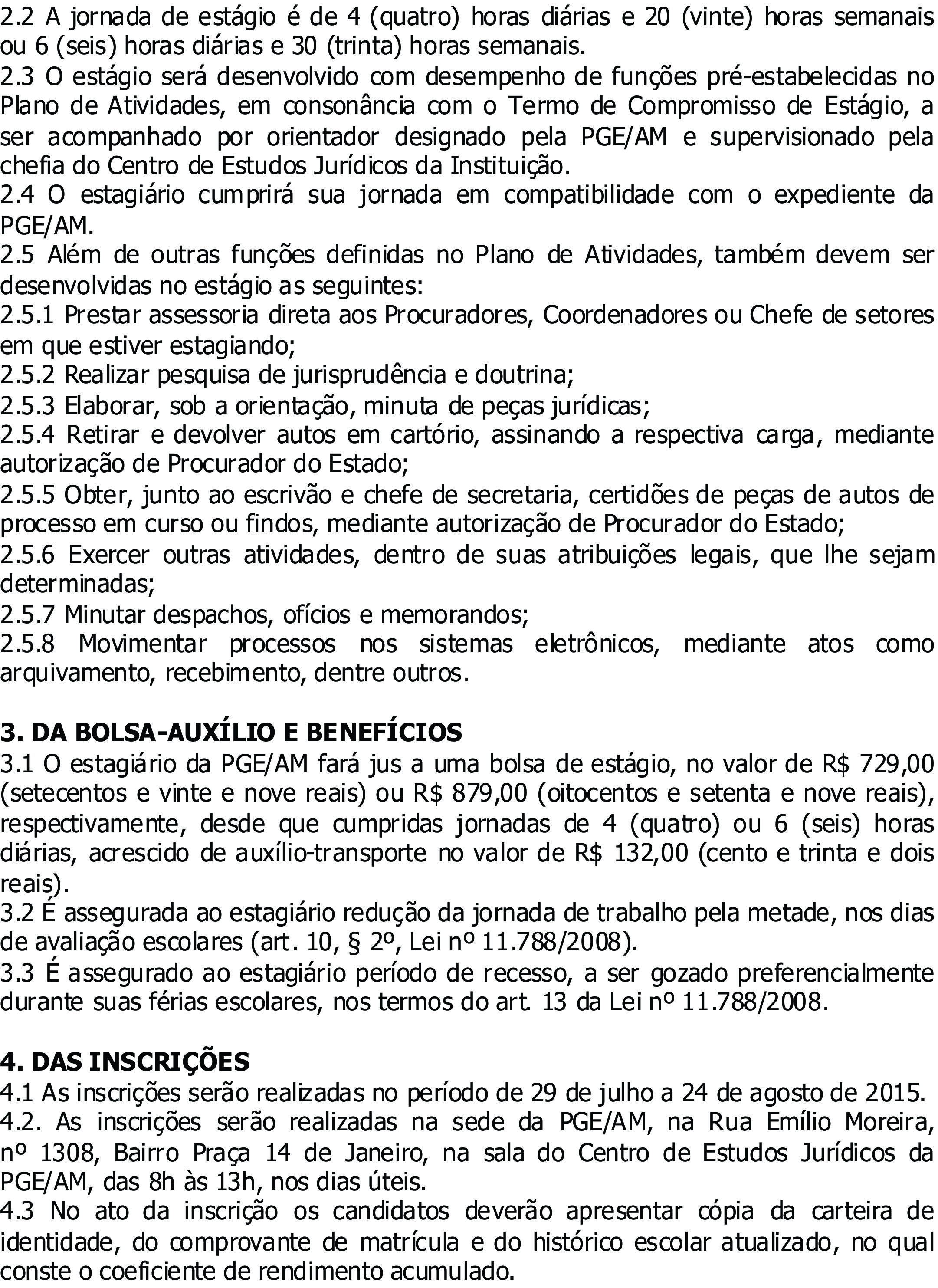 2.2 A jornada de estágio é de 4 (quatro) horas diárias e 20 (vinte) horas semanais ou 6 (seis) horas diárias e 30 (trinta) horas semanais.
2.3 O estágio será desenvolvido com desempenho de funções pré-estabelecidas no Plano de Atividades, em consonância com o Termo de Compromisso de Estágio, a ser acompanhado por orientador designado pela PGE/AM e supervisionado pela chefia do Centro de Estudos Jurídicos da Instituição.
2.4 O estagiário cumprirá sua jornada em compatibilidade com o expediente da PGE/AM.
2.5 Além de outras funções definidas no Plano de Atividades, também devem ser desenvolvidas no estágio as seguintes:
2.5.1 Prestar assessoria direta aos Procuradores, Coordenadores ou Chefe de setores em que estiver estagiando;
2.5.2 Realizar pesquisa de jurisprudência e doutrina;
2.5.3 Elaborar, sob a orientação, minuta de peças jurídicas;
2.5.4 Retirar e devolver autos em cartório, assinando a respectiva carga, mediante autorização de Procurador do Estado;
2.5.5 Obter, junto ao escrivão e chefe de secretaria, certidões de peças de autos de processo em curso ou findos, mediante autorização de Procurador do Estado;
2.5.6 Exercer outras atividades, dentro de suas atribuições legais, que lhe sejam determinadas;
2.5.7 Minutar despachos, ofícios e memorandos;
2.5.8 Movimentar processos nos sistemas eletrônicos, mediante atos como arquivamento, recebimento, dentre outros.

3. DA BOLSA-AUXÍLIO E BENEFÍCIOS
3.1 O estagiário da PGE/AM fará jus a uma bolsa de estágio, no valor de R$ 729,00 (setecentos e vinte e nove reais) ou R$ 879,00 (oitocentos e setenta e nove reais), respectivamente, desde que cumpridas jornadas de 4 (quatro) ou 6 (seis) horas diárias, acrescido de auxílio-transporte no valor de R$ 132,00 (cento e trinta e dois reais).
3.2 É assegurada ao estagiário redução da jornada de trabalho pela metade, nos dias de avaliação escolares (art. 10, § 2º, Lei nº 11.788/2008).
3.3 É assegurado ao estagiário período de recesso, a ser gozado preferencialmente durante suas férias escolares, nos termos do art. 13 da Lei nº 11.788/2008.

4. DAS INSCRIÇÕES
4.1 As inscrições serão realizadas no período de 29 de julho a 24 de agosto de 2015.
4.2. As inscrições serão realizadas na sede da PGE/AM, na Rua Emílio Moreira, nº 1308, Bairro Praça 14 de Janeiro, na sala do Centro de Estudos Jurídicos da PGE/AM, das 8h às 13h, nos dias úteis.
4.3 No ato da inscrição os candidatos deverão apresentar cópia da carteira de identidade, do comprovante de matrícula e do histórico escolar atualizado, no qual conste o coeficiente de rendimento acumulado.